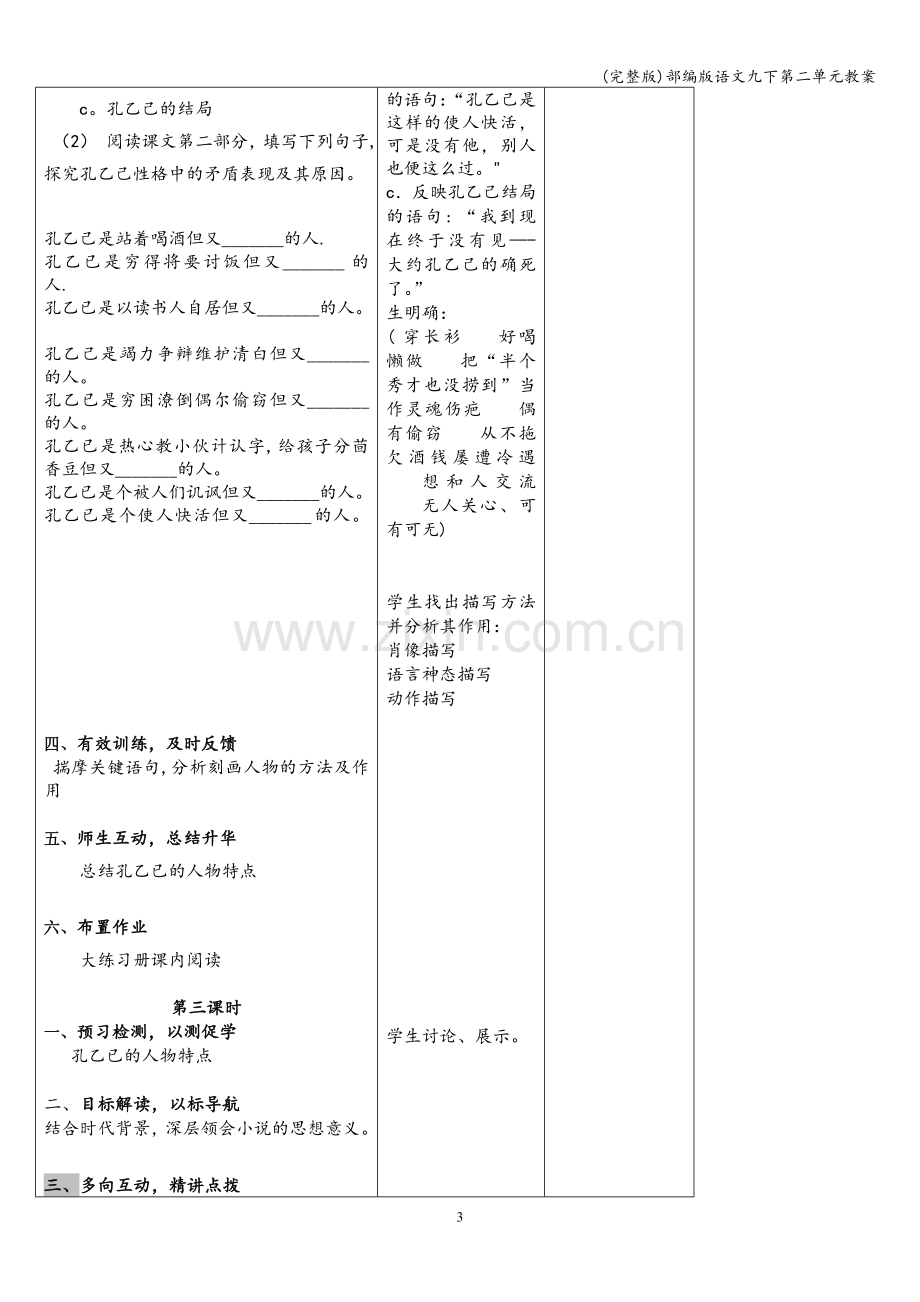 (完整版)部编版语文九下第二单元教案

c。孔乙己的结局

（2） 阅读课文第二部分，填写下列句子，探究孔乙己性格中的矛盾表现及其原因。

孔乙己是站着喝酒但又____的人.
孔乙己是穷得将要讨饭但又____的人.
孔乙己是以读书人自居但又____的人。

孔乙己是竭力争辩维护清白但又____的人。
孔乙己是穷困潦倒偶尔偷窃但又____的人。
孔乙己是热心教小伙计认字，给孩子分茴香豆但又____的人。
孔乙己是个被人们讥讽但又____的人。
孔乙己是个使人快活但又____的人。

四、有效训练，及时反馈
揣摩关键语句，分析刻画人物的方法及作用

五、师生互动，总结升华
总结孔乙己的人物特点

六、布置作业
大练习册课内阅读

第三课时
一、预习检测，以测促学
孔乙己的人物特点

二、目标解读，以标导航
结合时代背景，深层领会小说的思想意义。

三、多向互动，精讲点拨

的语句：“孔乙己是这样的使人快活，可是没有他，别人也便这么过。”
c．反映孔乙己结局的语句：“我到现在终于没有见——大约孔乙己的确死了。”
生明确：
（穿长衫 好喝懒做 把“半个秀才也没捞到”当作灵魂伤疤 偶有偷窃 从不拖欠酒钱屡遭冷遇 想和人交流 无人关心、可有可无）

学生找出描写方法并分析其作用：
肖像描写
语言神态描写
动作描写

学生讨论、展示。

3

www.zixin.com.cn